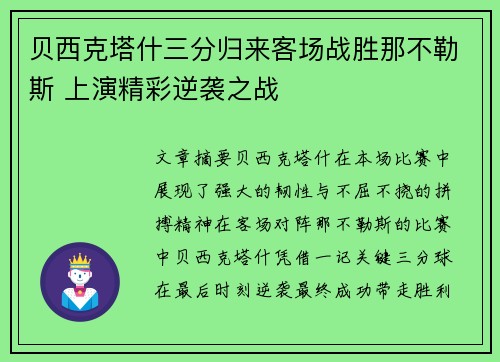 贝西克塔什三分归来客场战胜那不勒斯 上演精彩逆袭之战

文章摘要贝西克塔什在本场比赛中展现了强大的韧性与不屈不挠的拼搏精神在客场对阵那不勒斯的比赛中贝西克塔什凭借一记关键三分球在最后时刻逆袭最终成功带走胜利